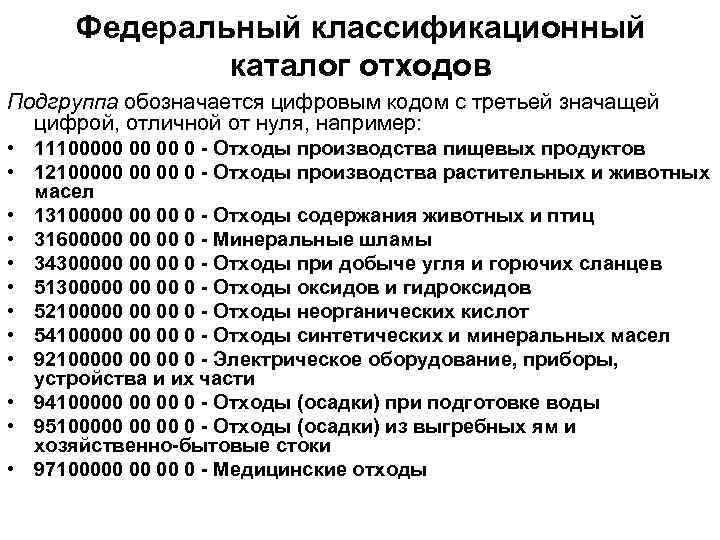 Федеральный классификационный каталог отходов

Подгруппа обозначается цифровым кодом с третьей значащей цифрой, отличной от нуля, например:

• 11100000 00 00 0 - Отходы производства пищевых продуктов
• 12100000 00 00 0 - Отходы производства растительных и животных масел
• 13100000 00 00 0 - Отходы содержания животных и птиц
• 31600000 00 00 0 - Минеральные шламы
• 34300000 00 00 0 - Отходы при добыче угля и горючих сланцев
• 51300000 00 00 0 - Отходы оксидов и гидроксидов
• 52100000 00 00 0 - Отходы неорганических кислот
• 54100000 00 00 0 - Отходы синтетических и минеральных масел
• 92100000 00 00 0 - Электрическое оборудование, приборы, устройства и их части
• 94100000 00 00 0 - Отходы (осадки) при подготовке воды
• 95100000 00 00 0 - Отходы (осадки) из выгребных ям и хозяйственно-бытовые стоки
• 97100000 00 00 0 - Медицинские отходы